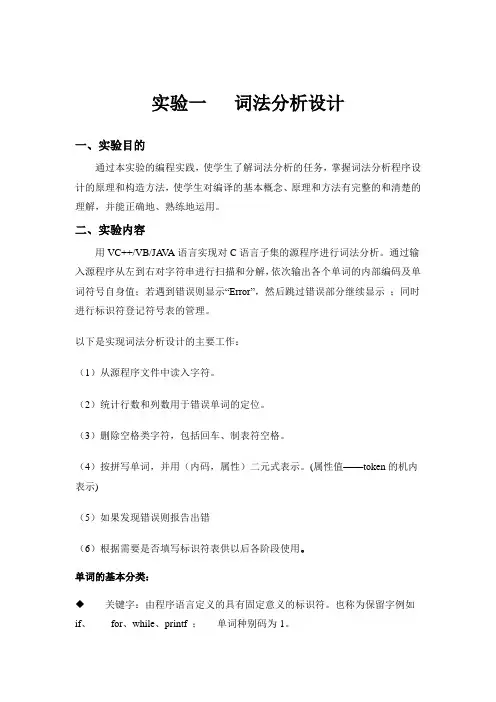 实验一　　词法分析设计

一、实验目的

通过本实验的编程实践，使学生了解词法分析的任务，掌握词法分析程序设计的原理和构造方法，使学生对编译的基本概念、原理和方法有完整的和清楚的理解，并能正确地、熟练地运用。

二、实验内容

用 VC++/VB/JAVA 语言实现对 C 语言子集的源程序进行词法分析。通过输入源程序从左到右对字符串进行扫描和分解，依次输出各个单词的内部编码及单词符号自身值；若遇到错误则显示“Error”，然后跳过错误部分继续显示 ；同时进行标识符登记符号表的管理。

以下是实现词法分析设计的主要工作：

（1）从源程序文件中读入字符。

（2）统计行数和列数用于错误单词的定位。

（3）删除空格类字符，包括回车、制表符空格。

（4）按拼写单词，并用（内码，属性）二元式表示。(属性值——token 的机内表示)

（5）如果发现错误则报告出错

（6）根据需要是否填写标识符表供以后各阶段使用。

单词的基本分类：

◆　关键字：由程序语言定义的具有固定意义的标识符。也称为保留字例如 if、　for、while、printf ；　单词种别码为 1。